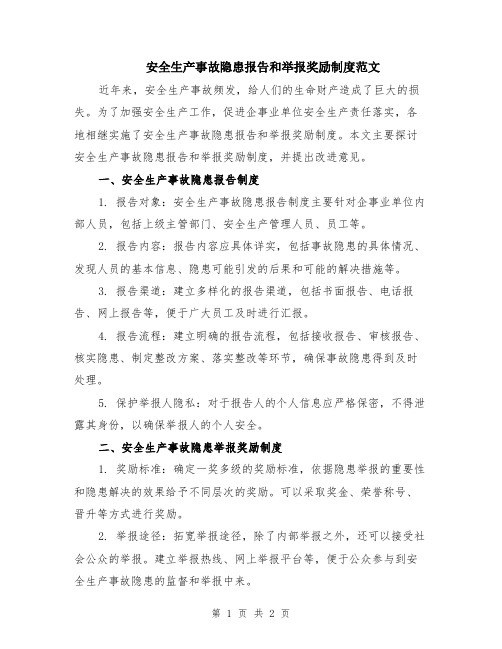 安全生产事故隐患报告和举报奖励制度范文

近年来，安全生产事故频发，给人们的生命财产造成了巨大的损失。为了加强安全生产工作，促进企事业单位安全生产责任落实，各地相继实施了安全生产事故隐患报告和举报奖励制度。本文主要探讨安全生产事故隐患报告和举报奖励制度，并提出改进意见。

一、安全生产事故隐患报告制度

1. 报告对象：安全生产事故隐患报告制度主要针对企事业单位内部人员，包括上级主管部门、安全生产管理人员、员工等。

2. 报告内容：报告内容应具体详实，包括事故隐患的具体情况、发现人员的基本信息、隐患可能引发的后果和可能的解决措施等。

3. 报告渠道：建立多样化的报告渠道，包括书面报告、电话报告、网上报告等，便于广大员工及时进行汇报。

4. 报告流程：建立明确的报告流程，包括接收报告、审核报告、核实隐患、制定整改方案、落实整改等环节，确保事故隐患得到及时处理。

5. 保护举报人隐私：对于报告人的个人信息应严格保密，不得泄露其身份，以确保举报人的个人安全。

二、安全生产事故隐患举报奖励制度

1. 奖励标准：确定一奖多级的奖励标准，依据隐患举报的重要性和隐患解决的效果给予不同层次的奖励。可以采取奖金、荣誉称号、晋升等方式进行奖励。

2. 举报途径：拓宽举报途径，除了内部举报之外，还可以接受社会公众的举报。建立举报热线、网上举报平台等，便于公众参与到安全生产事故隐患的监督和举报中来。

第 1 页 共 2 页